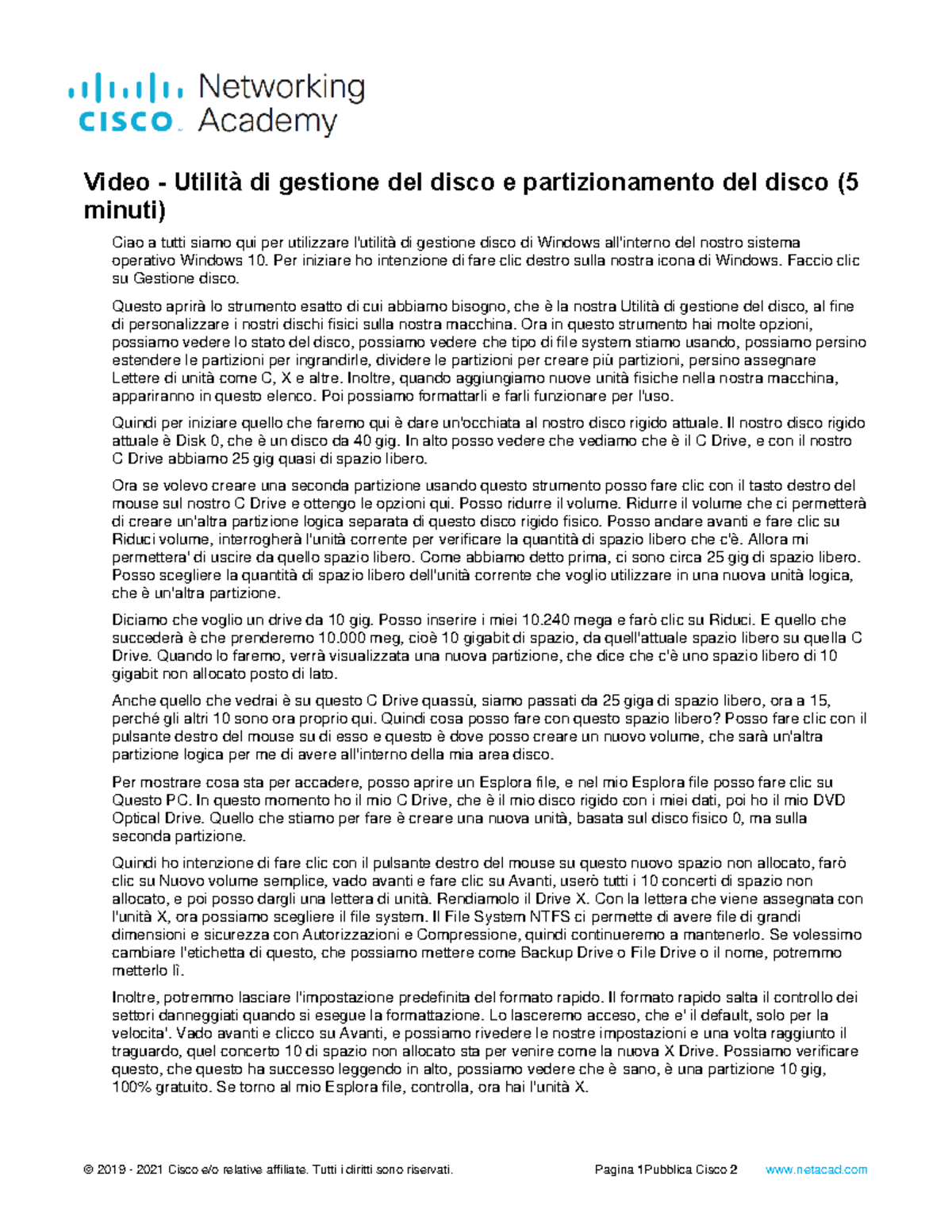 cisco Networking Academy

Video - Utilità di gestione del disco e partizionamento del disco (5 minuti)

Ciao a tutti siamo qui per utilizzare l'utilità di gestione disco di Windows all'interno del nostro sistema operativo Windows 10. Per iniziare ho intenzione di fare clic destro sulla nostra icona di Windows. Faccio clic su Gestione disco.

Questo aprirà lo strumento esatto di cui abbiamo bisogno, che è la nostra Utilità di gestione del disco, al fine di personalizzare i nostri dischi fisici sulla nostra macchina. Ora in questo strumento hai molte opzioni, possiamo vedere lo stato del disco, possiamo vedere che tipo di file system stiamo usando, possiamo persino estendere le partizioni per ingrandirle, dividere le partizioni per creare più partizioni, persino assegnare Lettere di unità come C, X e altre. Inoltre, quando aggiungiamo nuove unità fisiche nella nostra macchina, appariranno in questo elenco. Poi possiamo formattarli e farli funzionare per l'uso.

Quindi per iniziare quello che faremo qui è dare un'occhiata al nostro disco rigido attuale. Il nostro disco rigido attuale è Disk 0, che è un disco da 40 gig. In alto posso vedere che vediamo che è il C Drive, e con il nostro C Drive abbiamo 25 gig quasi di spazio libero.

Ora se volevo creare una seconda partizione usando questo strumento posso fare clic con il tasto destro del mouse sul nostro C Drive e ottengo le opzioni qui. Posso ridurre il volume. Ridurre il volume che ci permetterà di creare un'altra partizione logica separata di questo disco rigido fisico. Posso andare avanti e fare clic su Riduci volume, interrogherà l'unità corrente per verificare la quantità di spazio libero che c'è. Allora mi permettera' di uscire da quello spazio libero. Come abbiamo detto prima, ci sono circa 25 gig di spazio libero. Posso scegliere la quantità di spazio libero dell'unità corrente che voglio utilizzare in una nuova unità logica, che è un'altra partizione.

Diciamo che voglio un drive da 10 gig. Posso inserire i miei 10.240 mega e farò clic su Riduci. E quello che succederà è che prenderemo 10.000 meg, cioè 10 gigabit di spazio, da quell'attuale spazio libero su quella C Drive. Quando lo faremo, verrà visualizzata una nuova partizione, che dice che c'è uno spazio libero di 10 gigabit non allocato posto di lato.

Anche quello che vedrai è su questo C Drive quassù, siamo passati da 25 giga di spazio libero, ora a 15, perché gli altri 10 sono ora proprio qui. Quindi cosa posso fare con questo spazio libero? Posso fare clic con il pulsante destro del mouse su di esso e questo è dove posso creare un nuovo volume, che sarà un'altra partizione logica per me di avere all'interno della mia area disco.

Per mostrare cosa sta per accadere, posso aprire un Esplora file, e nel mio Esplora file posso fare clic su Questo PC. In questo momento ho il mio C Drive, che è il mio disco rigido con i miei dati, poi ho il mio DVD Optical Drive. Quello che stiamo per fare è creare una nuova unità, basata sul disco fisico 0, ma sulla seconda partizione.

Quindi ho intenzione di fare clic con il pulsante destro del mouse su questo nuovo spazio non allocato, farò clic su Nuovo volume semplice, vado avanti e fare clic su Avanti, userò tutti i 10 concerti di spazio non allocato, e poi posso dargli una lettera di unità. Rendiamolo il Drive X. Con la lettera che viene assegnata con l'unità X, ora possiamo scegliere il file system. Il File System NTFS ci permette di avere file di grandi dimensioni e sicurezza con Autorizzazioni e Compressione, quindi continueremo a mantenerlo. Se volessimo cambiare l'etichetta di questo, che possiamo mettere come Backup Drive o File Drive o il nome, potremmo metterlo lì.

Inoltre, potremmo lasciare l'impostazione predefinita del formato rapido. Il formato rapido salta il controllo dei settori danneggiati quando si esegue la formattazione. Lo lasceremo acceso, che e' il default, solo per la velocita'. Vado avanti e clicco su Avanti, e possiamo rivedere le nostre impostazioni e una volta raggiunto il traguardo, quel concerto 10 di spazio non allocato sta per venire come la nuova X Drive. Possiamo verificare questo, che questo ha successo leggendo in alto, possiamo vedere che è sano, è una partizione 10 gig, 100% gratuito. Se torno al mio Esplora file, controlla, ora hai l'unità X.

© 2019 - 2021 Cisco e/o relative affiliate. Tutti i diritti sono riservati. Pagina 1Pubblica Cisco 2 www.netacad.com